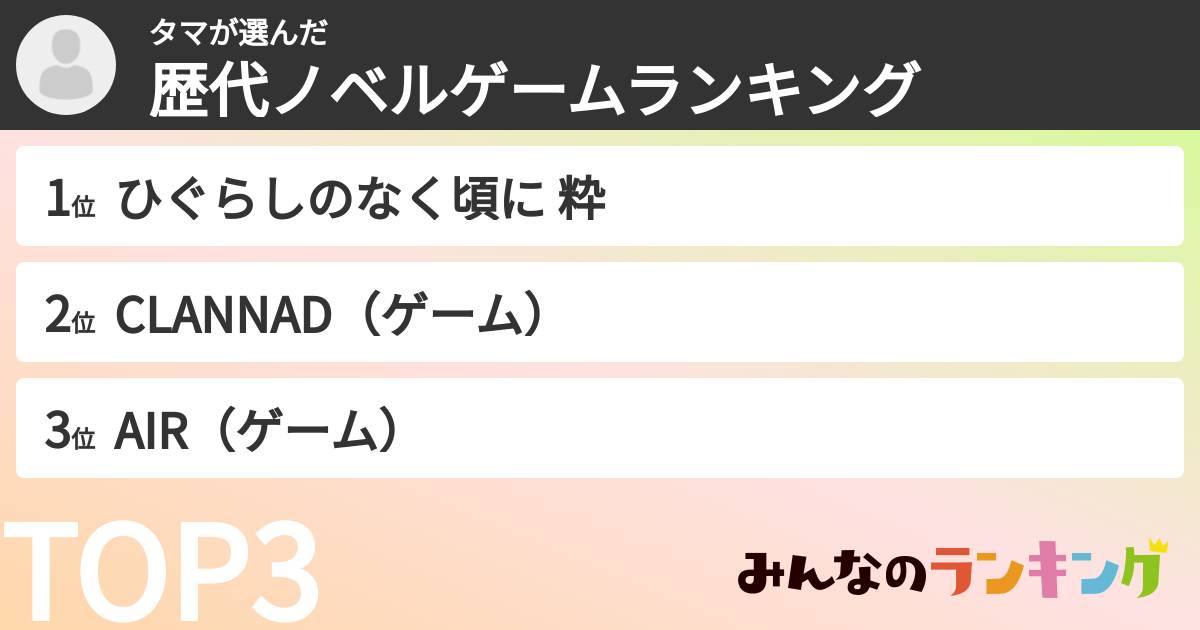 タマが選んだ
歴代ノベルゲームランキング

1位 ひぐらしのなく頃に 粋

2位 CLANNAD（ゲーム）

3位 AIR（ゲーム）

TOP3

みんなのランキング